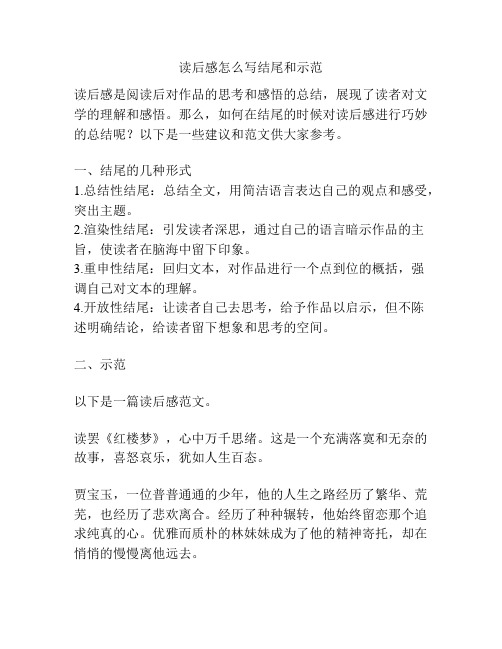 读后感怎么写结尾和示范

读后感是阅读后对作品的思考和感悟的总结，展现了读者对文学的理解和感悟。那么，如何在结尾的时候对读后感进行巧妙的总结呢？以下是一些建议和范文供大家参考。

一、结尾的几种形式
1.总结性结尾：总结全文，用简洁语言表达自己的观点和感受，突出主题。
2.渲染性结尾：引发读者深思，通过自己的语言暗示作品的主旨，使读者在脑海中留下印象。
3.重申性结尾：回归文本，对作品进行一个点到位的概括，强调自己对文本的理解。
4.开放性结尾：让读者自己去思考，给予作品以启示，但不陈述明确结论，给读者留下想象和思考的空间。

二、示范

以下是一篇读后感范文。

读罢《红楼梦》，心中万千思绪。这是一个充满落寞和无奈的故事，喜怒哀乐，犹如人生百态。

贾宝玉，一位普普通通的少年，他的人生之路经历了繁华、荒芜，也经历了悲欢离合。经历了种种辗转，他始终留恋那个追求纯真的心。优雅而质朴的林妹妹成为了他的精神寄托，却在悄悄的慢慢离他远去。